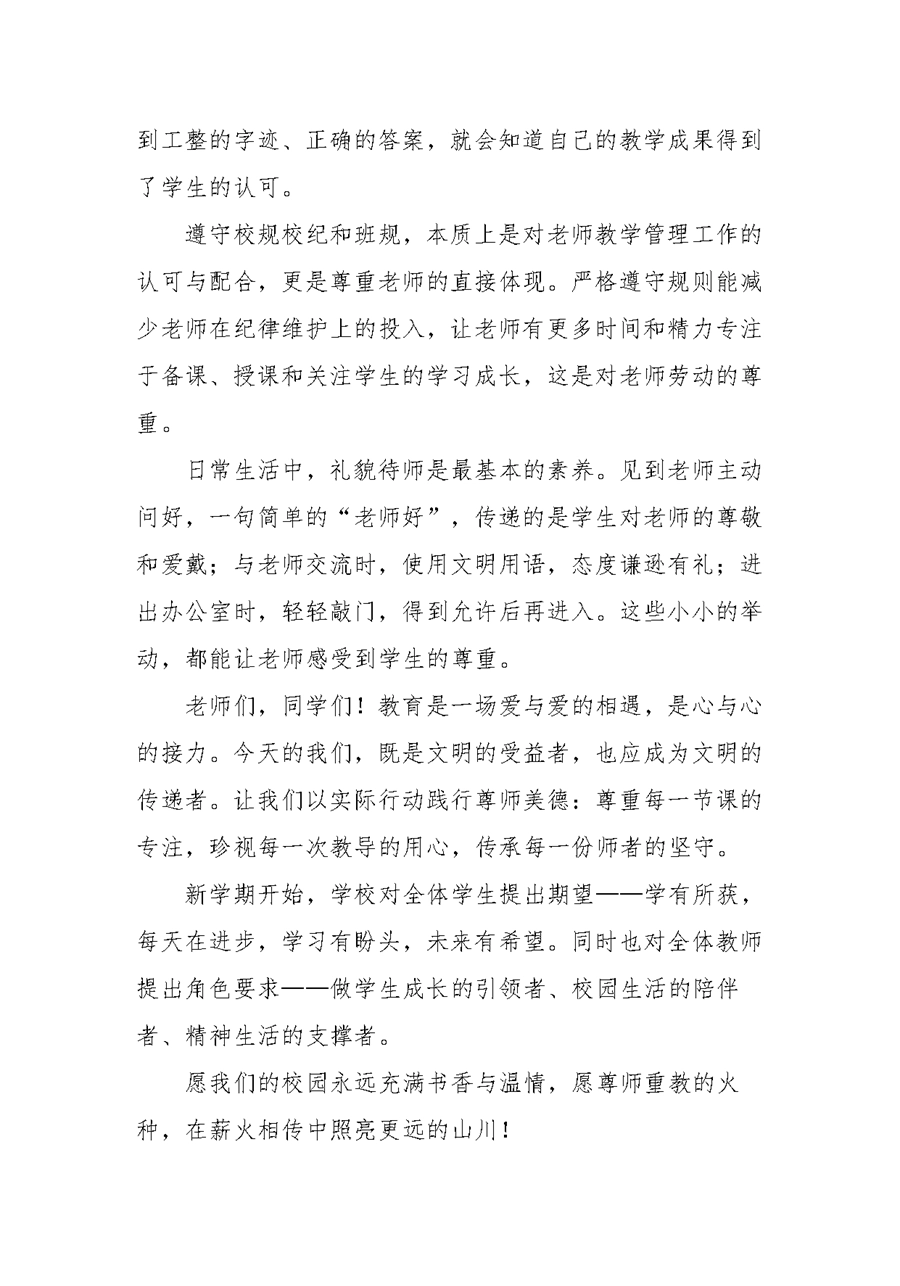 到工整的字迹、正确的答案，就会知道自己的教学成果得到了学生的认可。

遵守校规校纪和班规，本质上是对老师教学管理工作的认可与配合，更是尊重老师的直接体现。严格遵守规则能减少老师在纪律维护上的投入，让老师有更多时间和精力专注于备课、授课和关注学生的学习成长，这是对老师劳动的尊重。

日常生活中，礼貌待师是最基本的素养。见到老师主动问好，一句简单的“老师好”，传递的是学生对老师的尊敬和爱戴；与老师交流时，使用文明用语，态度谦逊有礼；进出办公室时，轻轻敲门，得到允许后再进入。这些小小的举动，都能让老师感受到学生的尊重。

老师们，同学们！教育是一场爱与爱的相遇，是心与心的接力。今天的我们，既是文明的受益者，也应成为文明的传递者。让我们以实际行动践行尊师美德：尊重每一节课的专注，珍视每一次教导的用心，传承每一份师者的坚守。

新学期开始，学校对全体学生提出期望——学有所获，每天在进步，学习有盼头，未来有希望。同时也对全体教师提出角色要求——做学生成长的引领者、校园生活的陪伴者、精神生活的支撑者。

愿我们的校园永远充满书香与温情，愿尊师重教的火种，在薪火相传中照亮更远的山川！